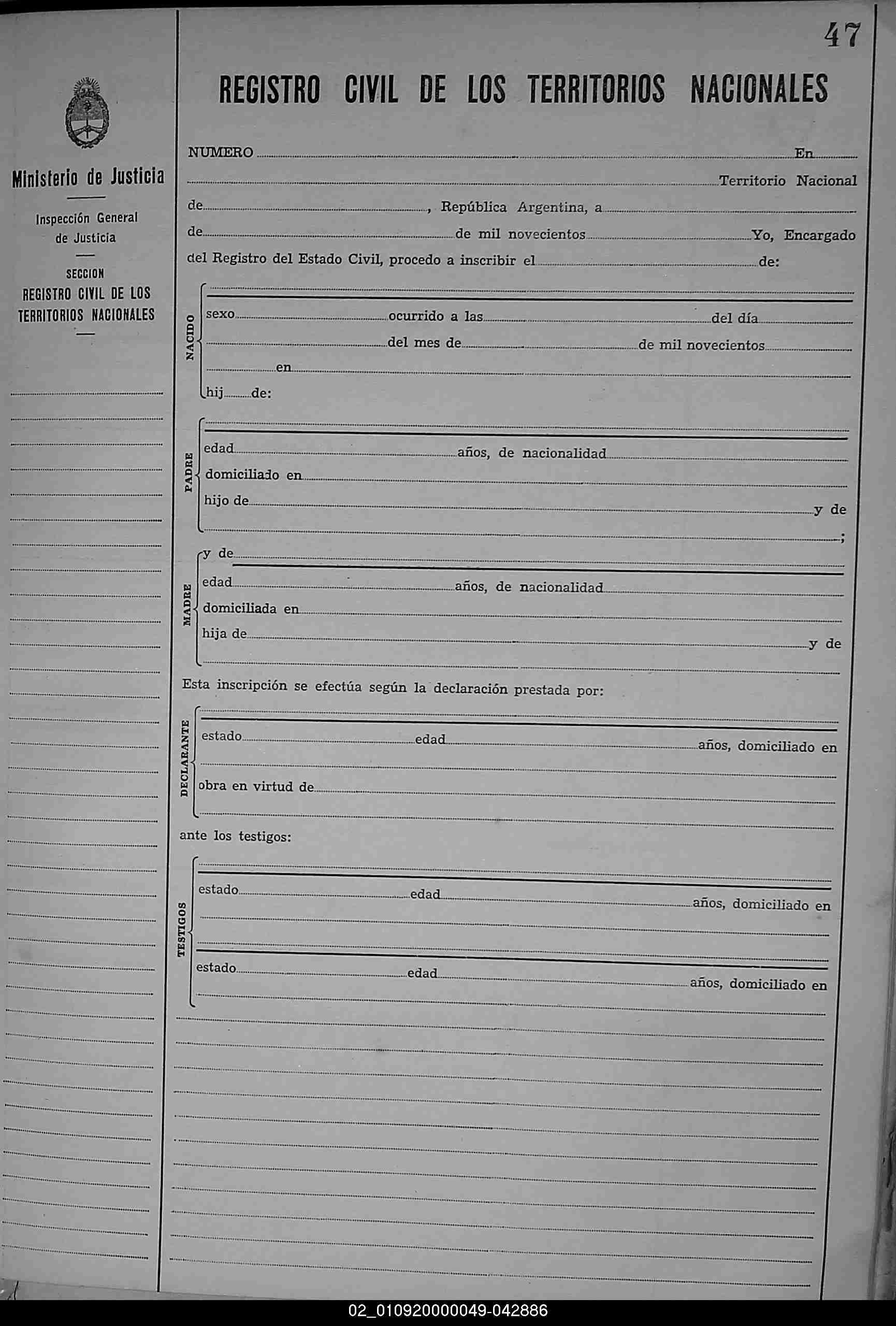 47

Ministerio de Justicia

Inspección General de Justicia

SECCION
REGISTRO CIVIL DE LOS TERRITORIOS NACIONALES

REGISTRO CIVIL DE LOS TERRITORIOS NACIONALES

NUMERO En Territorio Nacional de , República Argentina, a de de mil novecientos Yo, Encargado del Registro del Estado Civil, procedo a inscribir el de:

NACIDO
sexo ocurrido a las del día del mes de de mil novecientos en hij de:

PADRE
edad años, de nacionalidad
domiciliado en
hijo de y de ;

MADRE
y de
edad años, de nacionalidad
domiciliada en
hija de y de

Esta inscripción se efectúa según la declaración prestada por:

DECLARANTE
estado edad años, domiciliado en
obra en virtud de

ante los testigos:

TESTIGOS
estado edad años, domiciliado en
estado edad años, domiciliado en

02_010920000049-042886